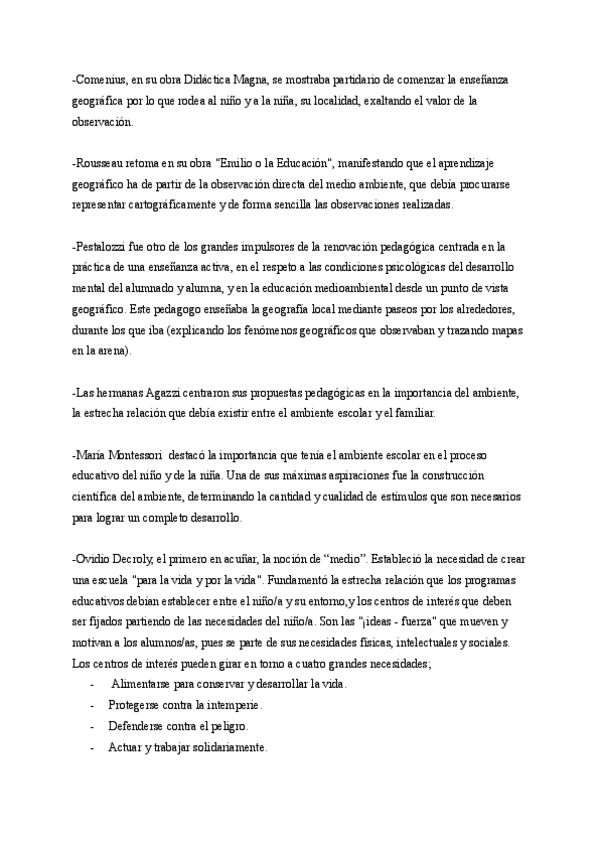 -Comenius, en su obra Didáctica Magna, se mostraba partidario de comenzar la enseñanza geográfica por lo que rodea al niño y a la niña, su localidad, exaltando el valor de la observación.

-Rousseau retoma en su obra "Emilio o la Educación", manifestando que el aprendizaje geográfico ha de partir de la observación directa del medio ambiente, que debía procurarse representar cartográficamente y de forma sencilla las observaciones realizadas.

-Pestalozzi fue otro de los grandes impulsores de la renovación pedagógica centrada en la práctica de una enseñanza activa, en el respeto a las condiciones psicológicas del desarrollo mental del alumnado y alumna, y en la educación medioambiental desde un punto de vista geográfico. Este pedagogo enseñaba la geografía local mediante paseos por los alrededores, durante los que iba (explicando los fenómenos geográficos que observaban y trazando mapas en la arena).

-Las hermanas Agazzi centraron sus propuestas pedagógicas en la importancia del ambiente, la estrecha relación que debía existir entre el ambiente escolar y el familiar.

-María Montessori destacó la importancia que tenía el ambiente escolar en el proceso educativo del niño y de la niña. Una de sus máximas aspiraciones fue la construcción científica del ambiente, determinando la cantidad y cualidad de estímulos que son necesarios para lograr un completo desarrollo.

-Ovidio Decroly, el primero en acuñar, la noción de "medio". Estableció la necesidad de crear una escuela "para la vida y por la vida". Fundamentó la estrecha relación que los programas educativos debían establecer entre el niño/a y su entorno, y los centros de interés que deben ser fijados partiendo de las necesidades del niño/a. Son las "¡ideas - fuerza" que mueven y motivan a los alumnos/as, pues se parte de sus necesidades físicas, intelectuales y sociales. Los centros de interés pueden girar en torno a cuatro grandes necesidades;
- Alimentarse para conservar y desarrollar la vida.
- Protegerse contra la intemperie.
- Defenderse contra el peligro.
- Actuar y trabajar solidariamente.